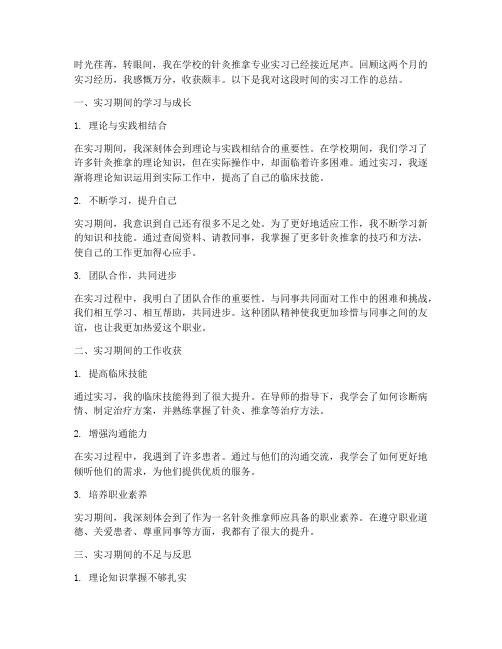 时光荏苒，转眼间，我在学校的针灸推拿专业实习已经接近尾声。回顾这两个月的实习经历，我感慨万分，收获颇丰。以下是我对这段时间的实习工作的总结。

一、实习期间的学习与成长

1. 理论与实践相结合

在实习期间，我深刻体会到理论与实践相结合的重要性。在学校期间，我们学习了许多针灸推拿的理论知识，但在实际操作中，却面临着许多困难。通过实习，我逐渐将理论知识运用到实际工作中，提高了自己的临床技能。

2. 不断学习，提升自己

实习期间，我意识到自己还有很多不足之处。为了更好地适应工作，我不断学习新的知识和技能。通过查阅资料、请教同事，我掌握了更多针灸推拿的技巧和方法，使自己的工作更加得心应手。

3. 团队合作，共同进步

在实习过程中，我明白了团队合作的重要性。与同事共同面对工作中的困难和挑战，我们相互学习、相互帮助，共同进步。这种团队精神使我更加珍惜与同事之间的友谊，也让我更加热爱这个职业。

二、实习期间的工作收获

1. 提高临床技能

通过实习，我的临床技能得到了很大提升。在导师的指导下，我学会了如何诊断病情、制定治疗方案，并熟练掌握了针灸、推拿等治疗方法。

2. 增强沟通能力

在实习过程中，我遇到了许多患者。通过与他们的沟通交流，我学会了如何更好地倾听他们的需求，为他们提供优质的服务。

3. 培养职业素养

实习期间，我深刻体会到了作为一名针灸推拿师应具备的职业素养。在遵守职业道德、关爱患者、尊重同事等方面，我都有了很大的提升。

三、实习期间的不足与反思

1. 理论知识掌握不够扎实